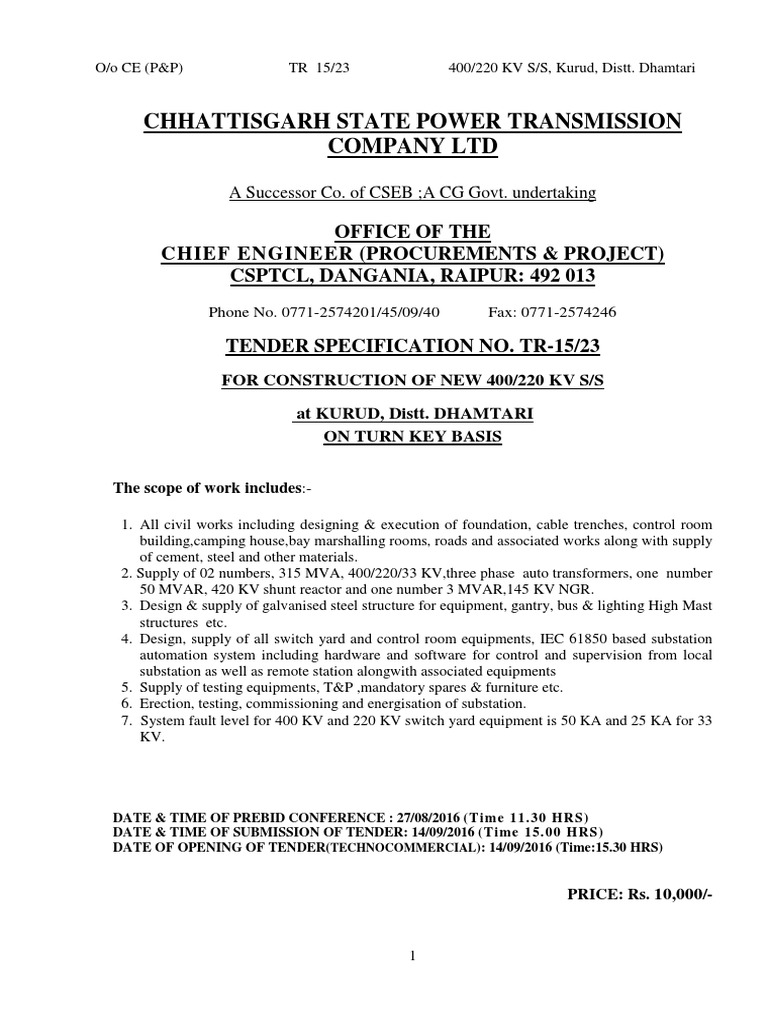 O/o CE (P&P) TR 15/23 400/220 KV S/S, Kurud, Distt. Dhamtari

CHHATTISGARH STATE POWER TRANSMISSION COMPANY LTD

A Successor Co. of CSEB ;A CG Govt. undertaking

OFFICE OF THE
CHIEF ENGINEER (PROCUREMENTS & PROJECT)
CSPTCL, DANGANIA, RAIPUR: 492 013

Phone No. 0771-2574201/45/09/40 Fax: 0771-2574246

TENDER SPECIFICATION NO. TR-15/23

FOR CONSTRUCTION OF NEW 400/220 KV S/S

at KURUD, Distt. DHAMTARI
ON TURN KEY BASIS

The scope of work includes:-

1. All civil works including designing & execution of foundation, cable trenches, control room building,camping house,bay marshalling rooms, roads and associated works along with supply of cement, steel and other materials.
2. Supply of 02 numbers, 315 MVA, 400/220/33 KV,three phase auto transformers, one number 50 MVAR, 420 KV shunt reactor and one number 3 MVAR,145 KV NGR.
3. Design & supply of galvanised steel structure for equipment, gantry, bus & lighting High Mast structures etc.
4. Design, supply of all switch yard and control room equipments, IEC 61850 based substation automation system including hardware and software for control and supervision from local substation as well as remote station alongwith associated equipments
5. Supply of testing equipments, T&P ,mandatory spares & furniture etc.
6. Erection, testing, commissioning and energisation of substation.
7. System fault level for 400 KV and 220 KV switch yard equipment is 50 KA and 25 KA for 33 KV.

DATE & TIME OF PREBID CONFERENCE : 27/08/2016 (Time 11.30 HRS)
DATE & TIME OF SUBMISSION OF TENDER: 14/09/2016 (Time 15.00 HRS)
DATE OF OPENING OF TENDER(TECHNOCOMMERCIAL): 14/09/2016 (Time:15.30 HRS)

PRICE: Rs. 10,000/-

1